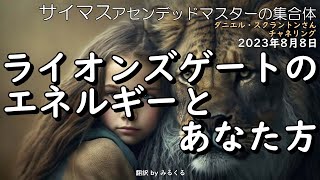 サイマスアセンデッドマスターの集合体
ダニエル・スクラントンさん
チャネリング
2023年8月8日

ライオンズゲートの
エネルギーと
あなた方

翻訳 by みるくる